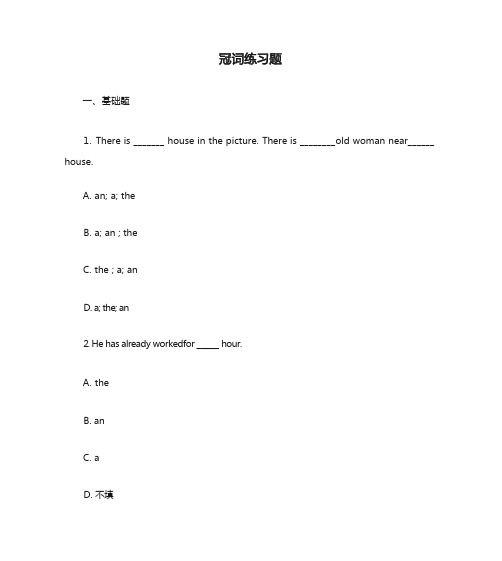 冠词练习题

一、基础题

1. There is _______ house in the picture. There is ________old woman near______ house.

A. an; a; the

B. a; an ; the

C. the ; a; an

D. a; the; an

2. He has already workedfor _____ hour.

A. the

B. an

C. a

D. 不填